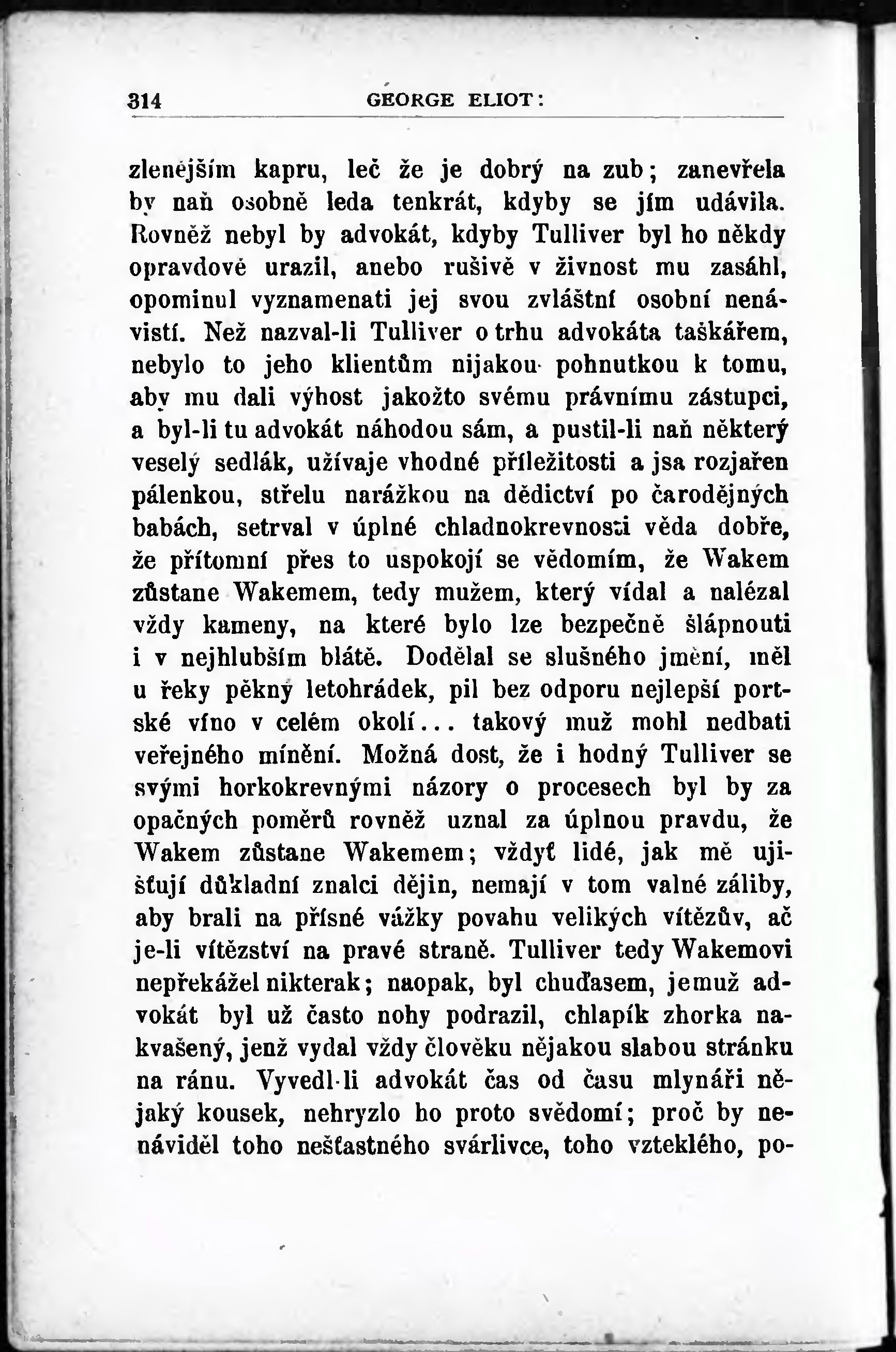 314 GEORGE ELIOT:

zlenějším kapru, leč že je dobrý na zub; zanevřela by naň osobně leda tenkrát, kdyby se jím udávila. Rovněž nebyl by advokát, kdyby Tulliver byl ho někdy opravdově urazil, anebo rušivě v živnost mu zasáhl, opominul vyznamenati jej svou zvláštní osobní nenávistí. Než nazval-li Tulliver o trhu advokáta taškářem, nebylo to jeho klientům nijakou pohnutkou k tomu, aby mu dali výhost jakožto svému právnímu zástupci, a byl-li tu advokát náhodou sám, a pustil-li naň některý veselý sedlák, užívaje vhodné příležitosti a jsa rozjařen pálenkou, střelu narážkou na dědictví po čarodějných babách, setrval v úplné chladnokrevnosti věda dobře, že přítomní přes to uspokojí se vědomím, že Wakem zůstane Wakemem, tedy mužem, který vídal a nalézal vždy kameny, na které bylo lze bezpečně šlápnouti i v nejhlubším blátě. Dodělal se slušného jmění, měl u řeky pěkný letohrádek, pil bez odporu nejlepší portské víno v celém okolí... takový muž mohl nedbati veřejného mínění. Možná dost, že i hodný Tulliver se svými horkokrevnými názory o procesech byl by za opačných poměrů rovněž uznal za úplnou pravdu, že Wakem zůstane Wakemem; vždyť lidé, jak mě ujišťují důkladní znalci dějin, nemají v tom valné záliby, aby brali na přísné vážky povahu velikých vítězův, ač je-li vítězství na pravé straně. Tulliver tedy Wakemovi nepřekážel nikterak; naopak, byl chuďasem, jemuž advokát byl už často nohy podrazil, chlapík zhorka nakvašený, jenž vydal vždy člověku nějakou slabou stránku na ránu. Vyvedl-li advokát čas od času mlynáři nějaký kousek, nehryzlo ho proto svědomí; proč by nenáviděl toho nešťastného svárlivce, toho vzteklého, po-